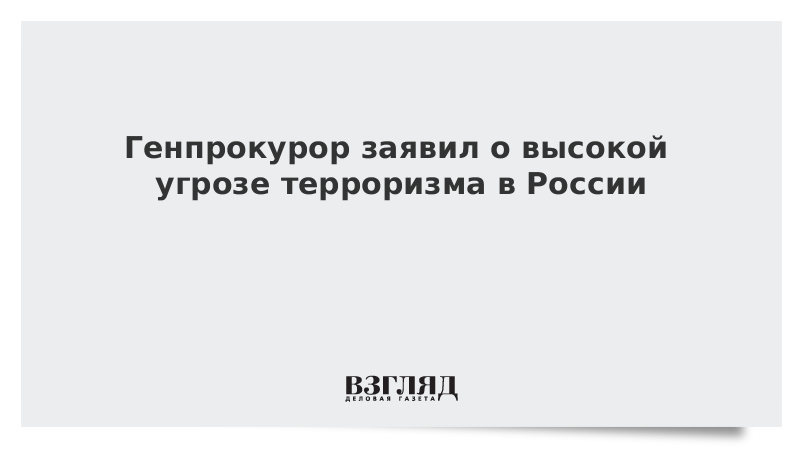 Генпрокурор заявил о высокой угрозе терроризма в России

ВЗГЛЯД
ДЕЛОВАЯ ГАЗЕТА